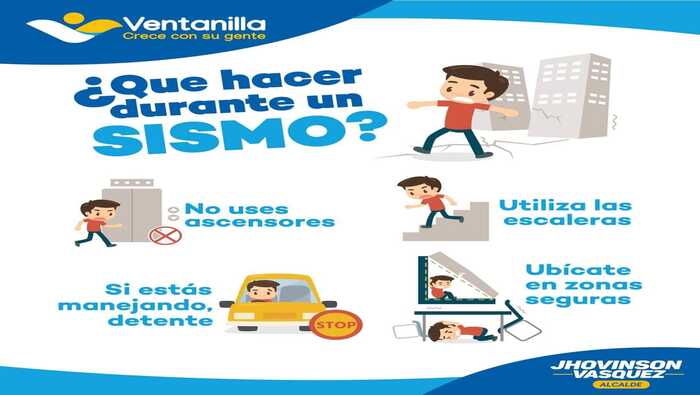 Ventanilla
Crece con su gente

¿Que hacer durante un SISMO?

No uses ascensores

Utiliza las escaleras

Si estás manejando, detente

STOP

Ubícate en zonas seguras

JHOVINSON VASQUEZ
ALCALDE